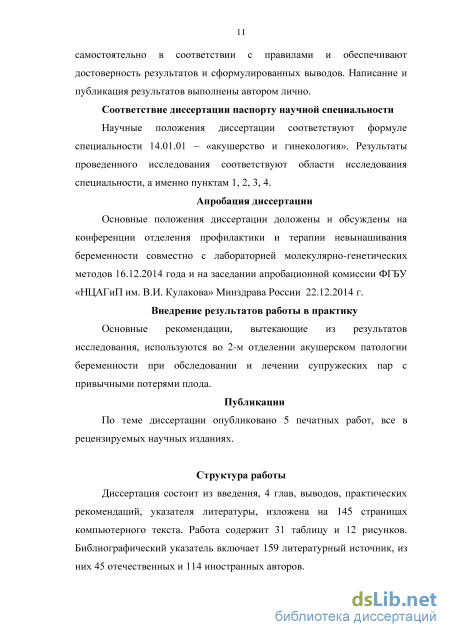 11

самостоятельно в соответствии с правилами и обеспечивают достоверность результатов и сформулированных выводов. Написание и публикация результатов выполнены автором лично.

Соответствие диссертации паспорту научной специальности

Научные положения диссертации соответствуют формуле специальности 14.01.01 – «акушерство и гинекология». Результаты проведенного исследования соответствуют области исследования специальности, а именно пунктам 1, 2, 3, 4.

Апробация диссертации

Основные положения диссертации доложены и обсуждены на конференции отделения профилактики и терапии невынашивания беременности совместно с лабораторией молекулярно-генетических методов 16.12.2014 года и на заседании апробационной комиссии ФГБУ «НЦАГиП им. В.И. Кулакова» Минздрава России 22.12.2014 г.

Внедрение результатов работы в практику

Основные рекомендации, вытекающие из результатов исследования, используются во 2-м отделении акушерском патологии беременности при обследовании и лечении супружеских пар с привычными потерями плода.

Публикации

По теме диссертации опубликовано 5 печатных работ, все в рецензируемых научных изданиях.

Структура работы

Диссертация состоит из введения, 4 глав, выводов, практических рекомендаций, указателя литературы, изложена на 145 страницах компьютерного текста. Работа содержит 31 таблицу и 12 рисунков. Библиографический указатель включает 159 литературный источник, из них 45 отечественных и 114 иностранных авторов.

dsLib.net
библиотека диссертаций